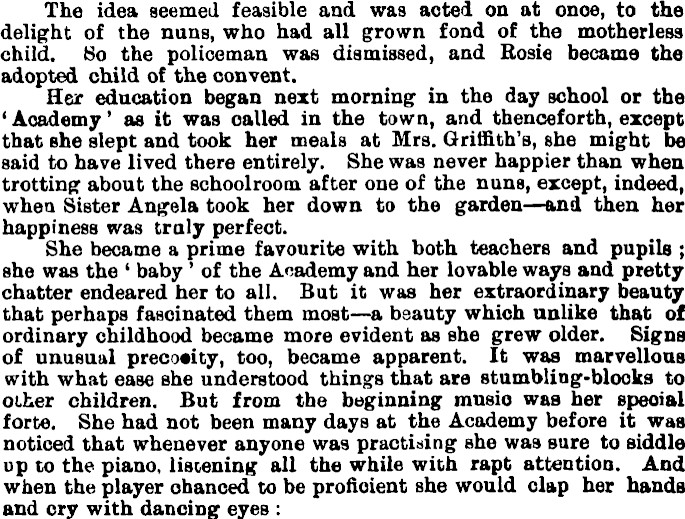 The idea seemed feasible and was acted on at once, to the delight of the nuns, who had all grown fond of the motherless child. So the policeman was dismissed, and Rosie became the adopted child of the convent.

Her education began next morning in the day school or the 'Academy' as it was called in the town, and thenceforth, except that she slept and took her meals at Mrs. Griffith's, she might be said to have lived there entirely. She was never happier than when trotting about the schoolroom after one of the nuns, except, indeed, when Sister Angela took her down to the garden—and then her happiness was truly perfect.

She became a prime favourite with both teachers and pupils; she was the 'baby' of the Academy and her lovable ways and pretty chatter endeared her to all. But it was her extraordinary beauty that perhaps fascinated them most—a beauty which unlike that of ordinary childhood became more evident as she grew older. Signs of unusual precocity, too, became apparent. It was marvellous with what ease she understood things that are stumbling-blocks to other children. But from the beginning music was her special forte. She had not been many days at the Academy before it was noticed that whenever anyone was practising she was sure to siddle up to the piano, listening all the while with rapt attention. And when the player chanced to be proficient she would clap her hands and cry with dancing eyes: